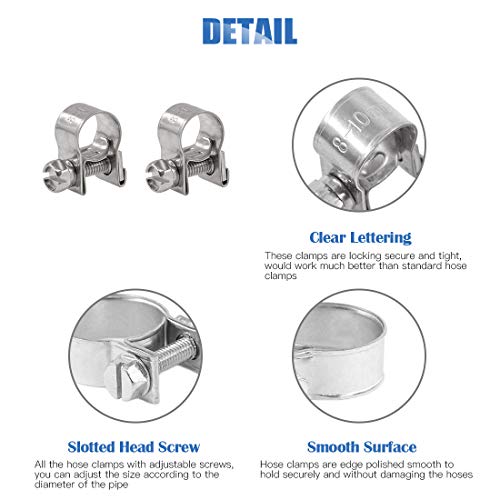 DETAIL

8-10

Clear Lettering

These clamps are locking secure and tight, would work much better than standard hose clamps

Slotted Head Screw

All the hose clamps with adjustable screws, you can adjust the size according to the diameter of the pipe

Smooth Surface

Hose clamps are edge polished smooth to hold securely and without damaging the hoses